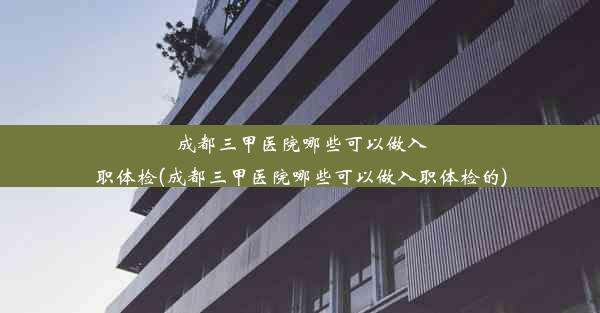 成都三甲医院哪些可以做入职体检(成都三甲医院哪些可以做入职体检的)